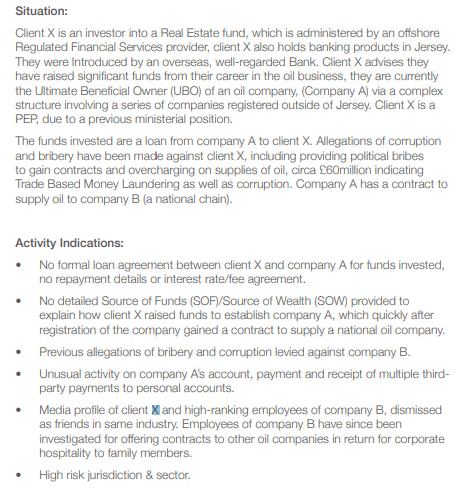 Situation:

Client X is an investor into a Real Estate fund, which is administered by an offshore Regulated Financial Services provider, client X also holds banking products in Jersey. They were Introduced by an overseas, well-regarded Bank. Client X advises they have raised significant funds from their career in the oil business, they are currently the Ultimate Beneficial Owner (UBO) of an oil company, (Company A) via a complex structure involving a series of companies registered outside of Jersey. Client X is a PEP, due to a previous ministerial position.

The funds invested are a loan from company A to client X. Allegations of corruption and bribery have been made against client X, including providing political bribes to gain contracts and overcharging on supplies of oil, circa £60million indicating Trade Based Money Laundering as well as corruption. Company A has a contract to supply oil to company B (a national chain).

Activity Indications:

• No formal loan agreement between client X and company A for funds invested, no repayment details or interest rate/fee agreement.

• No detailed Source of Funds (SOF)/Source of Wealth (SOW) provided to explain how client X raised funds to establish company A, which quickly after registration of the company gained a contract to supply a national oil company.

• Previous allegations of bribery and corruption levied against company B.

• Unusual activity on company A's account, payment and receipt of multiple third-party payments to personal accounts.

• Media profile of client X and high-ranking employees of company B, dismissed as friends in same industry. Employees of company B have since been investigated for offering contracts to other oil companies in return for corporate hospitality to family members.

• High risk jurisdiction & sector.